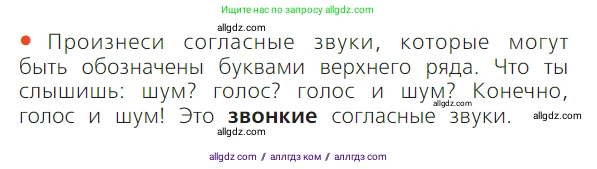 Ищите нас по запросу allgdz.com

allgdz.com

• Произнеси согласные звуки, которые могут быть обозначены буквами верхнего ряда. Что ты слышишь: шум? голос? голос и шум? Конечно, голос и шум! Это **звонкие** согласные звуки.

allgdz.com allgdz.com allgdz.com

allgdz com / аллгдз ком / аллгдз com